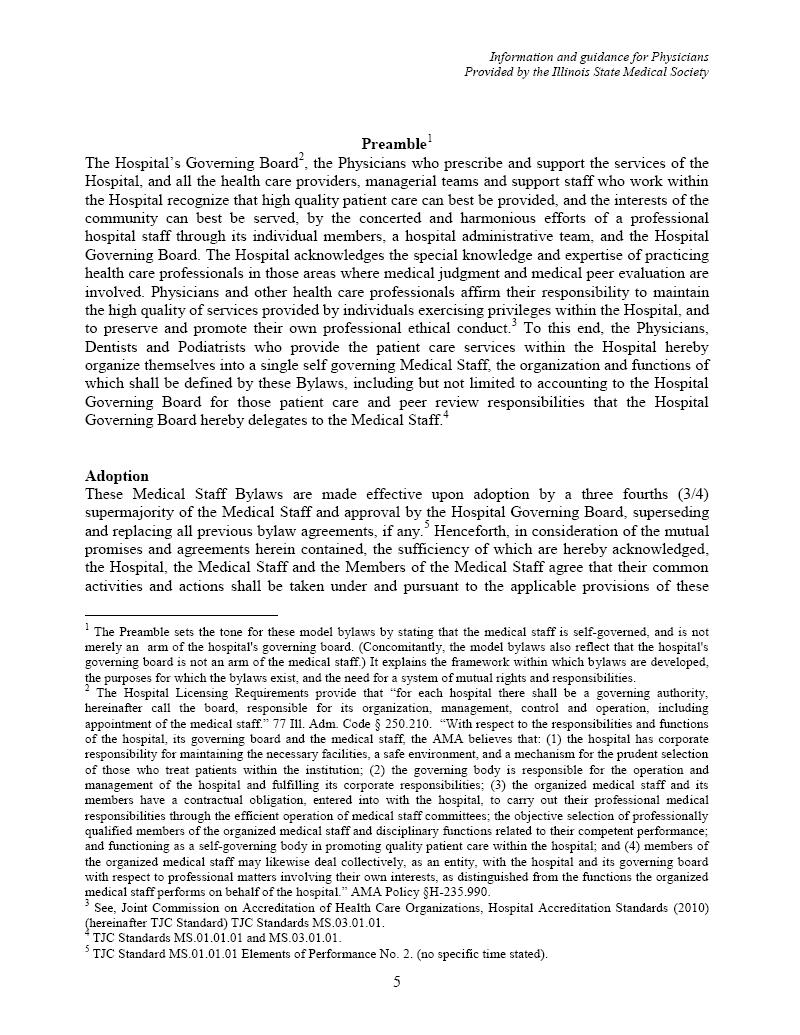 Information and guidance for Physicians
Provided by the Illinois State Medical Society

Preamble$^1$

The Hospital's Governing Board$^2$, the Physicians who prescribe and support the services of the Hospital, and all the health care providers, managerial teams and support staff who work within the Hospital recognize that high quality patient care can best be provided, and the interests of the community can best be served, by the concerted and harmonious efforts of a professional hospital staff through its individual members, a hospital administrative team, and the Hospital Governing Board. The Hospital acknowledges the special knowledge and expertise of practicing health care professionals in those areas where medical judgment and medical peer evaluation are involved. Physicians and other health care professionals affirm their responsibility to maintain the high quality of services provided by individuals exercising privileges within the Hospital, and to preserve and promote their own professional ethical conduct.$^3$ To this end, the Physicians, Dentists and Podiatrists who provide the patient care services within the Hospital hereby organize themselves into a single self governing Medical Staff, the organization and functions of which shall be defined by these Bylaws, including but not limited to accounting to the Hospital Governing Board for those patient care and peer review responsibilities that the Hospital Governing Board hereby delegates to the Medical Staff.$^4$

Adoption

These Medical Staff Bylaws are made effective upon adoption by a three fourths (3/4) supermajority of the Medical Staff and approval by the Hospital Governing Board, superseding and replacing all previous bylaw agreements, if any.$^5$ Henceforth, in consideration of the mutual promises and agreements herein contained, the sufficiency of which are hereby acknowledged, the Hospital, the Medical Staff and the Members of the Medical Staff agree that their common activities and actions shall be taken under and pursuant to the applicable provisions of these

$^1$ The Preamble sets the tone for these model bylaws by stating that the medical staff is self-governed, and is not merely an arm of the hospital's governing board. (Concomitantly, the model bylaws also reflect that the hospital's governing board is not an arm of the medical staff.) It explains the framework within which bylaws are developed, the purposes for which the bylaws exist, and the need for a system of mutual rights and responsibilities.

$^2$ The Hospital Licensing Requirements provide that "for each hospital there shall be a governing authority, hereinafter call the board, responsible for its organization, management, control and operation, including appointment of the medical staff." 77 Ill. Adm. Code § 250.210. "With respect to the responsibilities and functions of the hospital, its governing board and the medical staff, the AMA believes that: (1) the hospital has corporate responsibility for maintaining the necessary facilities, a safe environment, and a mechanism for the prudent selection of those who treat patients within the institution; (2) the governing body is responsible for the operation and management of the hospital and fulfilling its corporate responsibilities; (3) the organized medical staff and its members have a contractual obligation, entered into with the hospital, to carry out their professional medical responsibilities through the efficient operation of medical staff committees; the objective selection of professionally qualified members of the organized medical staff and disciplinary functions related to their competent performance; and functioning as a self-governing body in promoting quality patient care within the hospital; and (4) members of the organized medical staff may likewise deal collectively, as an entity, with the hospital and its governing board with respect to professional matters involving their own interests, as distinguished from the functions the organized medical staff performs on behalf of the hospital." AMA Policy §H-235.990.

$^3$ See, Joint Commission on Accreditation of Health Care Organizations, Hospital Accreditation Standards (2010) (hereinafter TJC Standard) TJC Standards MS.03.01.01.

$^4$ TJC Standards MS.01.01.01 and MS.03.01.01.

$^5$ TJC Standard MS.01.01.01 Elements of Performance No. 2. (no specific time stated).

5